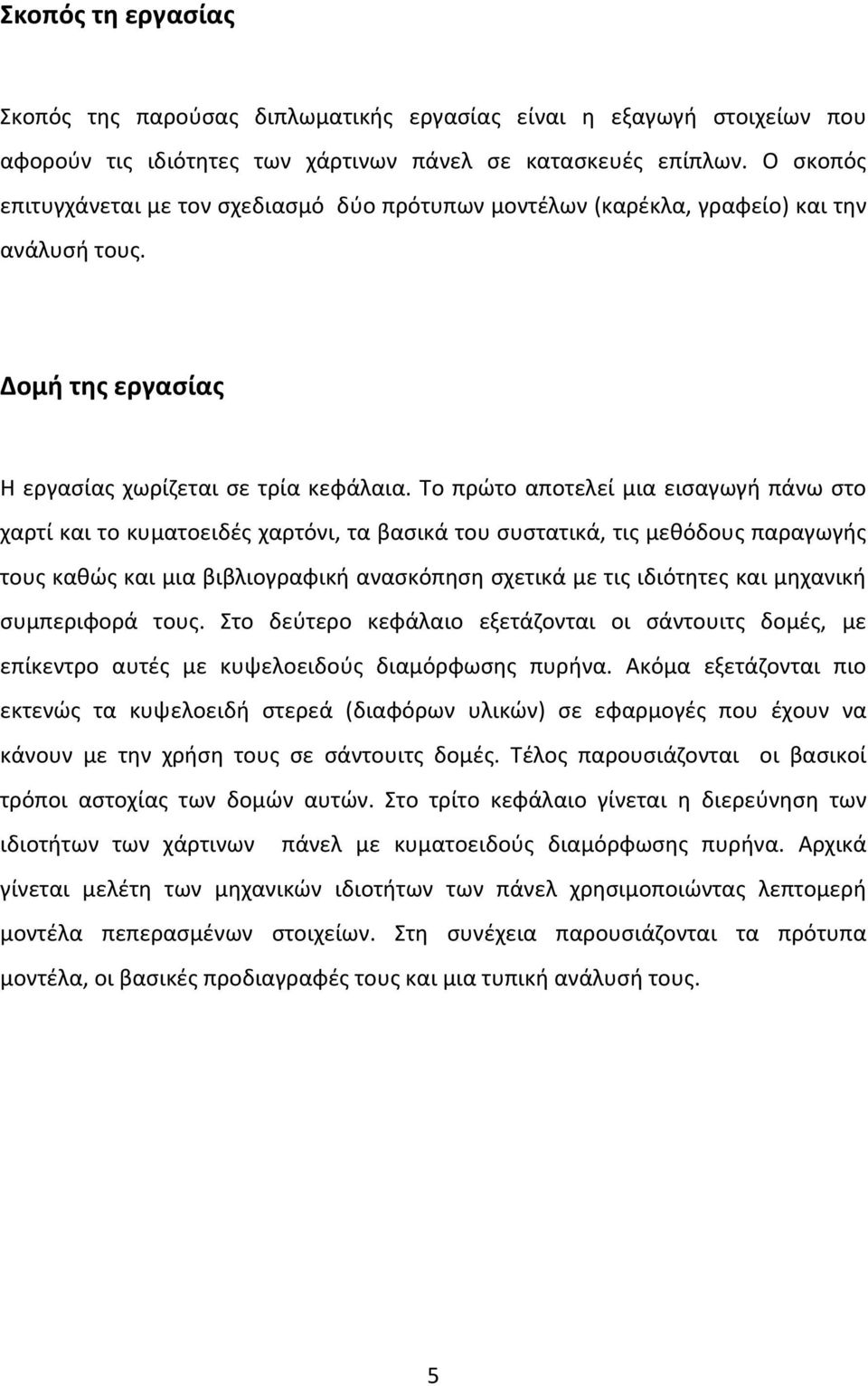 Σκοπός τη εργασίας

Σκοπός της παρούσας διπλωματικής εργασίας είναι η εξαγωγή στοιχείων που αφορούν τις ιδιότητες των χάρτινων πάνελ σε κατασκευές επίπλων. Ο σκοπός επιτυγχάνεται με τον σχεδιασμό δύο πρότυπων μοντέλων (καρέκλα, γραφείο) και την ανάλυσή τους.

Δομή της εργασίας

Η εργασίας χωρίζεται σε τρία κεφάλαια. Το πρώτο αποτελεί μια εισαγωγή πάνω στο χαρτί και το κυματοειδές χαρτόνι, τα βασικά του συστατικά, τις μεθόδους παραγωγής τους καθώς και μια βιβλιογραφική ανασκόπηση σχετικά με τις ιδιότητες και μηχανική συμπεριφορά τους. Στο δεύτερο κεφάλαιο εξετάζονται οι σάντουιτς δομές, με επίκεντρο αυτές με κυψελοειδούς διαμόρφωσης πυρήνα. Ακόμα εξετάζονται πιο εκτενώς τα κυψελοειδή στερεά (διαφόρων υλικών) σε εφαρμογές που έχουν να κάνουν με την χρήση τους σε σάντουιτς δομές. Τέλος παρουσιάζονται οι βασικοί τρόποι αστοχίας των δομών αυτών. Στο τρίτο κεφάλαιο γίνεται η διερεύνηση των ιδιοτήτων των χάρτινων πάνελ με κυματοειδούς διαμόρφωσης πυρήνα. Αρχικά γίνεται μελέτη των μηχανικών ιδιοτήτων των πάνελ χρησιμοποιώντας λεπτομερή μοντέλα πεπερασμένων στοιχείων. Στη συνέχεια παρουσιάζονται τα πρότυπα μοντέλα, οι βασικές προδιαγραφές τους και μια τυπική ανάλυσή τους.

5